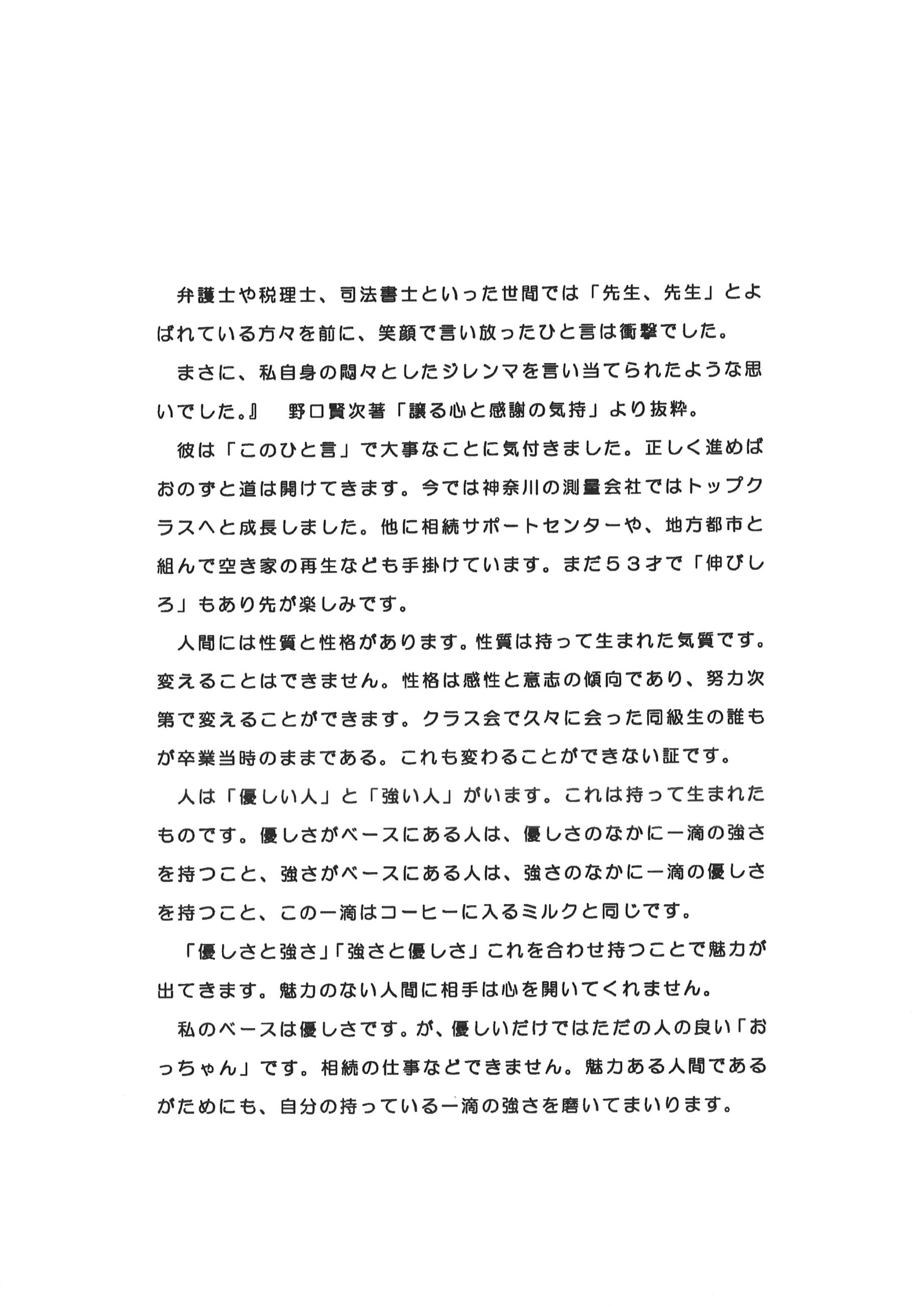 弁護士や税理士、司法書士といった世間では「先生、先生」とよばれている方々を前に、笑顔で言い放ったひと言は衝撃でした。

まさに、私自身の悶々としたジレンマを言い当てられたような思いでした。』　野口賢次著「譲る心と感謝の気持」より抜粋。

彼は「このひと言」で大事なことに気付きました。正しく進めばおのずと道は開けてきます。今では神奈川の測量会社ではトップクラスへと成長しました。他に相続サポートセンターや、地方都市と組んで空き家の再生なども手掛けています。まだ５３才で「伸びしろ」もあり先が楽しみです。

人間には性質と性格があります。性質は持って生まれた気質です。変えることはできません。性格は感性と意志の傾向であり、努力次第で変えることができます。クラス会で久々に会った同級生の誰もが卒業当時のままである。これも変わることができない証です。

人は「優しい人」と「強い人」がいます。これは持って生まれたものです。優しさがベースにある人は、優しさのなかに一滴の強さを持つこと、強さがベースにある人は、強さのなかに一滴の優しさを持つこと、この一滴はコーヒーに入るミルクと同じです。

「優しさと強さ」「強さと優しさ」これを合わせ持つことで魅力が出てきます。魅力のない人間に相手は心を開いてくれません。

私のベースは優しさです。が、優しいだけではただの人の良い「おっちゃん」です。相続の仕事などできません。魅力ある人間であるがためにも、自分の持っている一滴の強さを磨いてまいります。